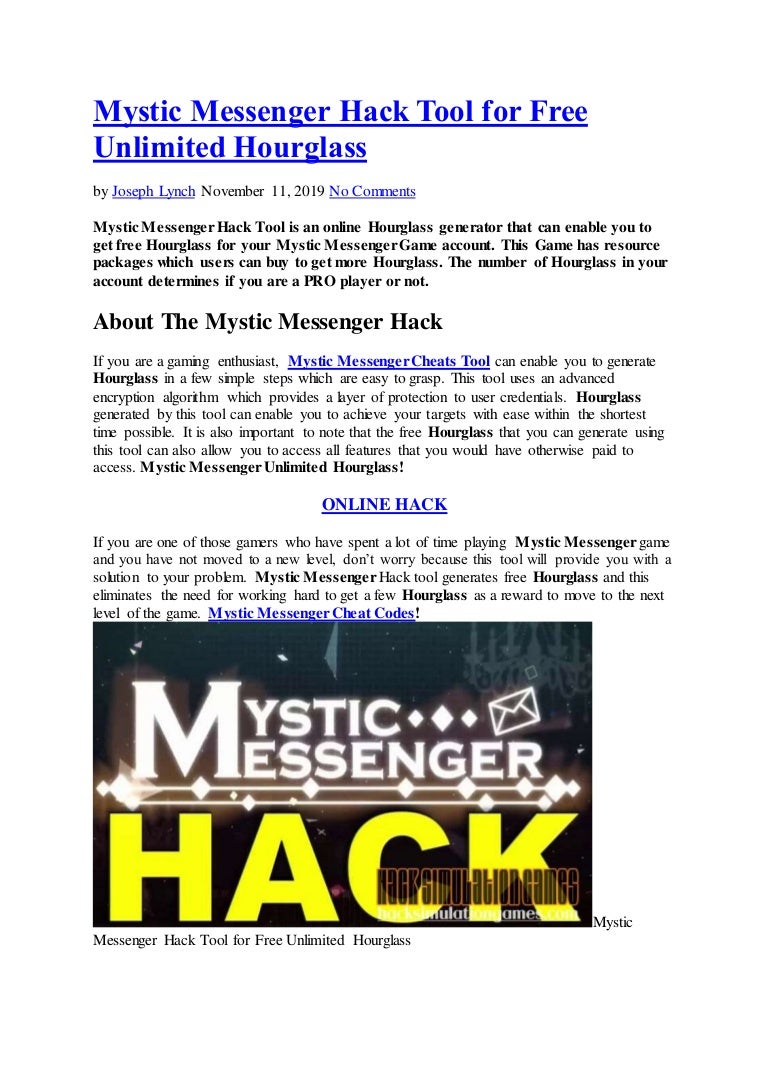 Mystic Messenger Hack Tool for Free Unlimited Hourglass

by Joseph Lynch November 11, 2019 No Comments

Mystic Messenger Hack Tool is an online Hourglass generator that can enable you to get free Hourglass for your Mystic Messenger Game account. This Game has resource packages which users can buy to get more Hourglass. The number of Hourglass in your account determines if you are a PRO player or not.

About The Mystic Messenger Hack

If you are a gaming enthusiast, Mystic Messenger Cheats Tool can enable you to generate Hourglass in a few simple steps which are easy to grasp. This tool uses an advanced encryption algorithm which provides a layer of protection to user credentials. Hourglass generated by this tool can enable you to achieve your targets with ease within the shortest time possible. It is also important to note that the free Hourglass that you can generate using this tool can also allow you to access all features that you would have otherwise paid to access. Mystic Messenger Unlimited Hourglass!

ONLINE HACK

If you are one of those gamers who have spent a lot of time playing Mystic Messenger game and you have not moved to a new level, don't worry because this tool will provide you with a solution to your problem. Mystic Messenger Hack tool generates free Hourglass and this eliminates the need for working hard to get a few Hourglass as a reward to move to the next level of the game. Mystic Messenger Cheat Codes!

MYSTIC MESSENGER HACK

HACK SIMULATION GAMES
hacksimulationgames.com

Mystic Messenger Hack Tool for Free Unlimited Hourglass